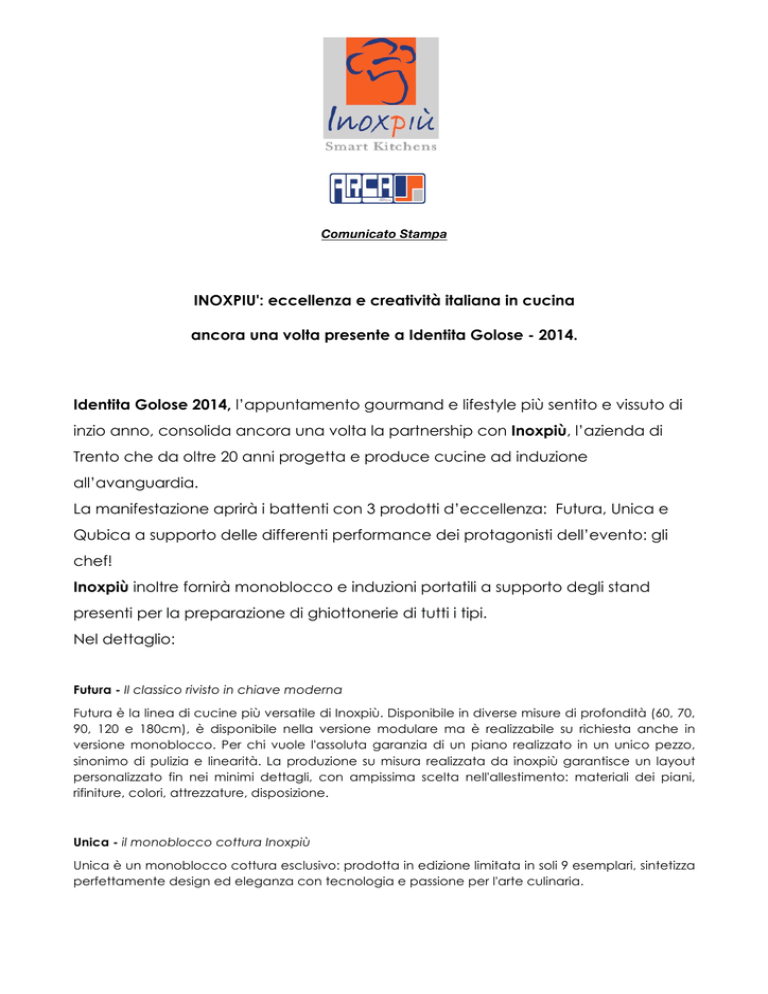 Inoxpiù
Smart Kitchens

ARCA

Comunicato Stampa

INOXPIU': eccellenza e creatività italiana in cucina

ancora una volta presente a Identita Golose - 2014.

Identita Golose 2014, l'appuntamento gourmand e lifestyle più sentito e vissuto di inzio anno, consolida ancora una volta la partnership con Inoxpiù, l'azienda di Trento che da oltre 20 anni progetta e produce cucine ad induzione all'avanguardia.
La manifestazione aprirà i battenti con 3 prodotti d'eccellenza: Futura, Unica e Qubica a supporto delle differenti performance dei protagonisti dell'evento: gli chef!
Inoxpiù inoltre fornirà monoblocco e induzioni portatili a supporto degli stand presenti per la preparazione di ghiottonerie di tutti i tipi.
Nel dettaglio:

Futura - Il classico rivisto in chiave moderna

Futura è la linea di cucine più versatile di Inoxpiù. Disponibile in diverse misure di profondità (60, 70, 90, 120 e 180cm), è disponibile nella versione modulare ma è realizzabile su richiesta anche in versione monoblocco. Per chi vuole l'assoluta garanzia di un piano realizzato in un unico pezzo, sinonimo di pulizia e linearità. La produzione su misura realizzata da inoxpiù garantisce un layout personalizzato fin nei minimi dettagli, con ampissima scelta nell'allestimento: materiali dei piani, rifiniture, colori, attrezzature, disposizione.

Unica - il monoblocco cottura Inoxpiù

Unica è un monoblocco cottura esclusivo: prodotta in edizione limitata in soli 9 esemplari, sintetizza perfettamente design ed eleganza con tecnologia e passione per l'arte culinaria.